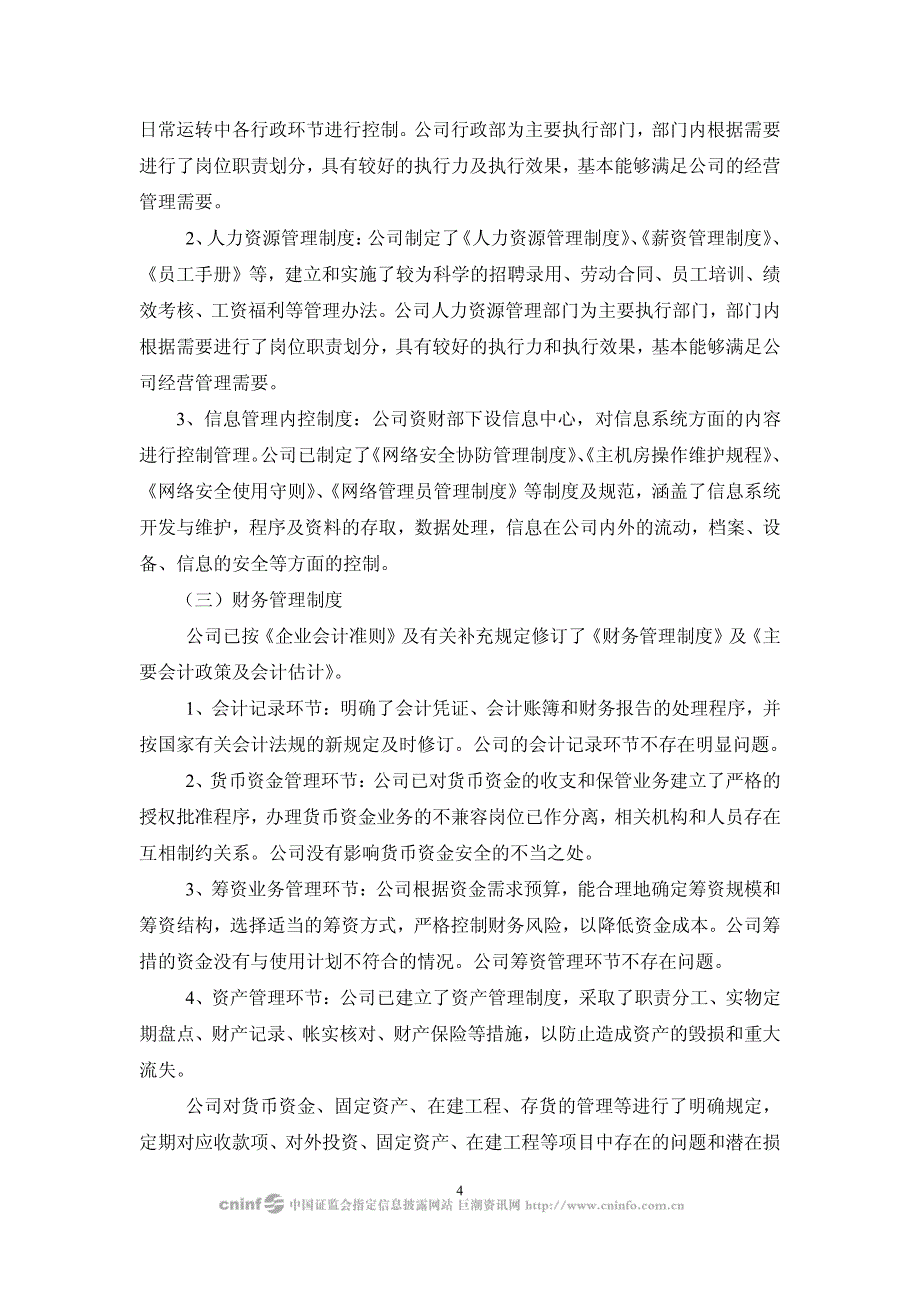 日常运转中各行政环节进行控制。公司行政部为主要执行部门，部门内根据需要进行了岗位职责划分，具有较好的执行力及执行效果，基本能够满足公司的经营管理需要。

2、人力资源管理制度：公司制定了《人力资源管理制度》、《薪资管理制度》、《员工手册》等，建立和实施了较为科学的招聘录用、劳动合同、员工培训、绩效考核、工资福利等管理办法。公司人力资源管理部门为主要执行部门，部门内根据需要进行了岗位职责划分，具有较好的执行力和执行效果，基本能够满足公司经营管理需要。

3、信息管理内控制度：公司资财部下设信息中心，对信息系统方面的内容进行控制管理。公司已制定了《网络安全协防管理制度》、《主机房操作维护规程》、《网络安全使用守则》、《网络管理员管理制度》等制度及规范，涵盖了信息系统开发与维护，程序及资料的存取，数据处理，信息在公司内外的流动，档案、设备、信息的安全等方面的控制。

（三）财务管理制度

公司已按《企业会计准则》及有关补充规定修订了《财务管理制度》及《主要会计政策及会计估计》。

1、会计记录环节：明确了会计凭证、会计账簿和财务报告的处理程序，并按国家有关会计法规的新规定及时修订。公司的会计记录环节不存在明显问题。

2、货币资金管理环节：公司已对货币资金的收支和保管业务建立了严格的授权批准程序，办理货币资金业务的不兼容岗位已作分离，相关机构和人员存在互相制约关系。公司没有影响货币资金安全的不当之处。

3、筹资业务管理环节：公司根据资金需求预算，能合理地确定筹资规模和筹资结构，选择适当的筹资方式，严格控制财务风险，以降低资金成本。公司筹措的资金没有与使用计划不符合的情况。公司筹资管理环节不存在问题。

4、资产管理环节：公司已建立了资产管理制度，采取了职责分工、实物定期盘点、财产记录、帐实核对、财产保险等措施，以防止造成资产的毁损和重大流失。

公司对货币资金、固定资产、在建工程、存货的管理等进行了明确规定，定期对应收款项、对外投资、固定资产、在建工程等项目中存在的问题和潜在损

4

cninf 中国证监会指定信息披露网站 巨潮资讯网 http://www.cninfo.com.cn